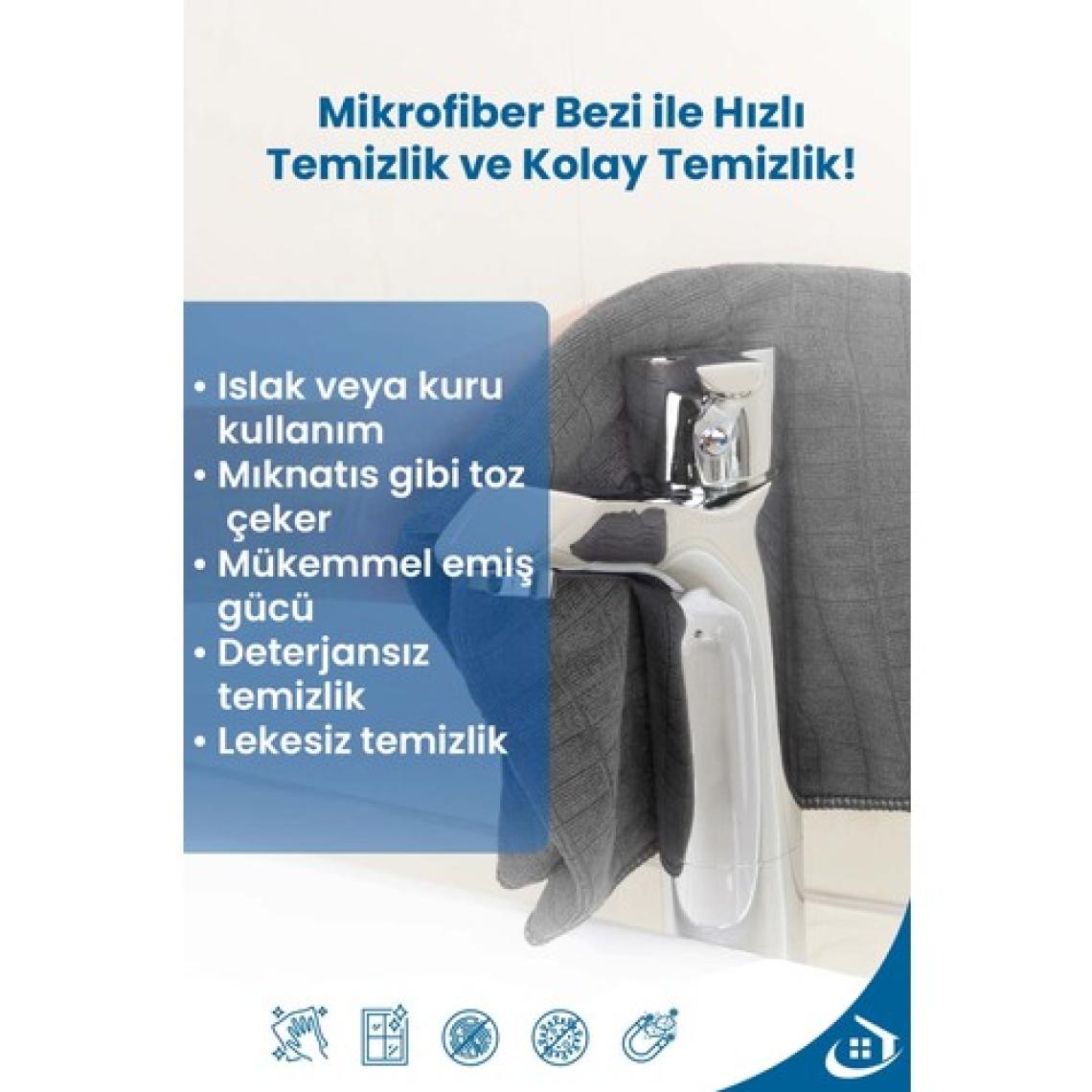 Mikrofiber Bezi ile Hızlı Temizlik ve Kolay Temizlik!

• Islak veya kuru kullanım
• Mıknatıs gibi toz çeker
• Mükemmel emiş gücü
• Deterjansız temizlik
• Lekesiz temizlik